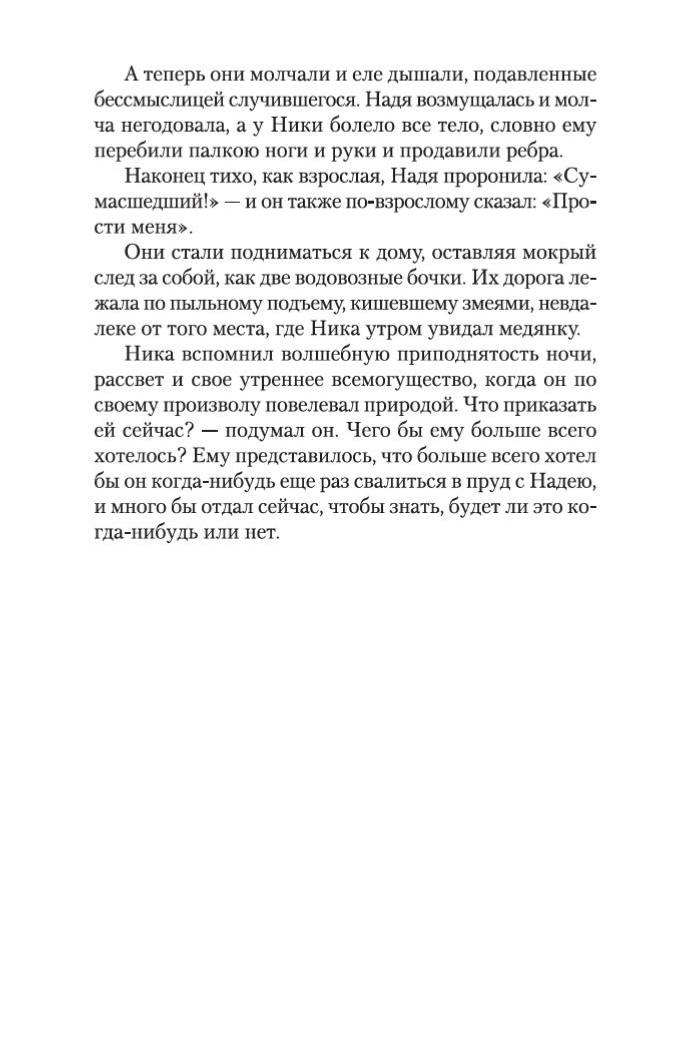 А теперь они молчали и еле дышали, подавленные бессмыслицей случившегося. Надя возмущалась и молча негодовала, а у Ники болело все тело, словно ему перебили палкою ноги и руки и продавили ребра.

Наконец тихо, как взрослая, Надя проронила: «Сумасшедший!» — и он также по-взрослому сказал: «Прости меня».

Они стали подниматься к дому, оставляя мокрый след за собой, как две водовозные бочки. Их дорога лежала по пыльному подъему, кишевшему змеями, невдалеке от того места, где Ника утром увидал медянку.

Ника вспомнил волшебную приподнятость ночи, рассвет и свое утреннее всемогущество, когда он по своему произволу повелевал природой. Что приказать ей сейчас? — подумал он. Чего бы ему больше всего хотелось? Ему представилось, что больше всего хотел бы он когда-нибудь еще раз свалиться в пруд с Надею, и много бы отдал сейчас, чтобы знать, будет ли это когда-нибудь или нет.